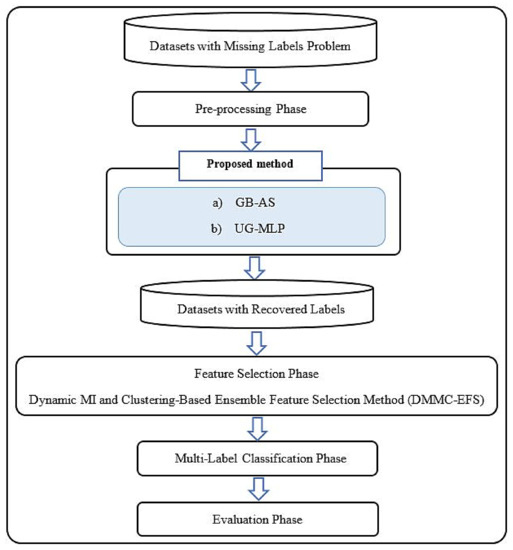 Datasets with Missing Labels Problem

Pre-processing Phase

Proposed method

a) GB-AS

b) UG-MLP

Datasets with Recovered Labels

Feature Selection Phase

Dynamic MI and Clustering-Based Ensemble Feature Selection Method (DMMC-EFS)

Multi-Label Classification Phase

Evaluation Phase